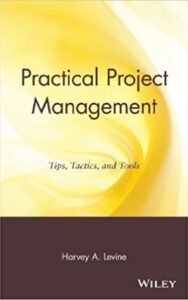 Practical Project Management

Tips, Tactics, and Tools

Harvey A. Levine

WILEY